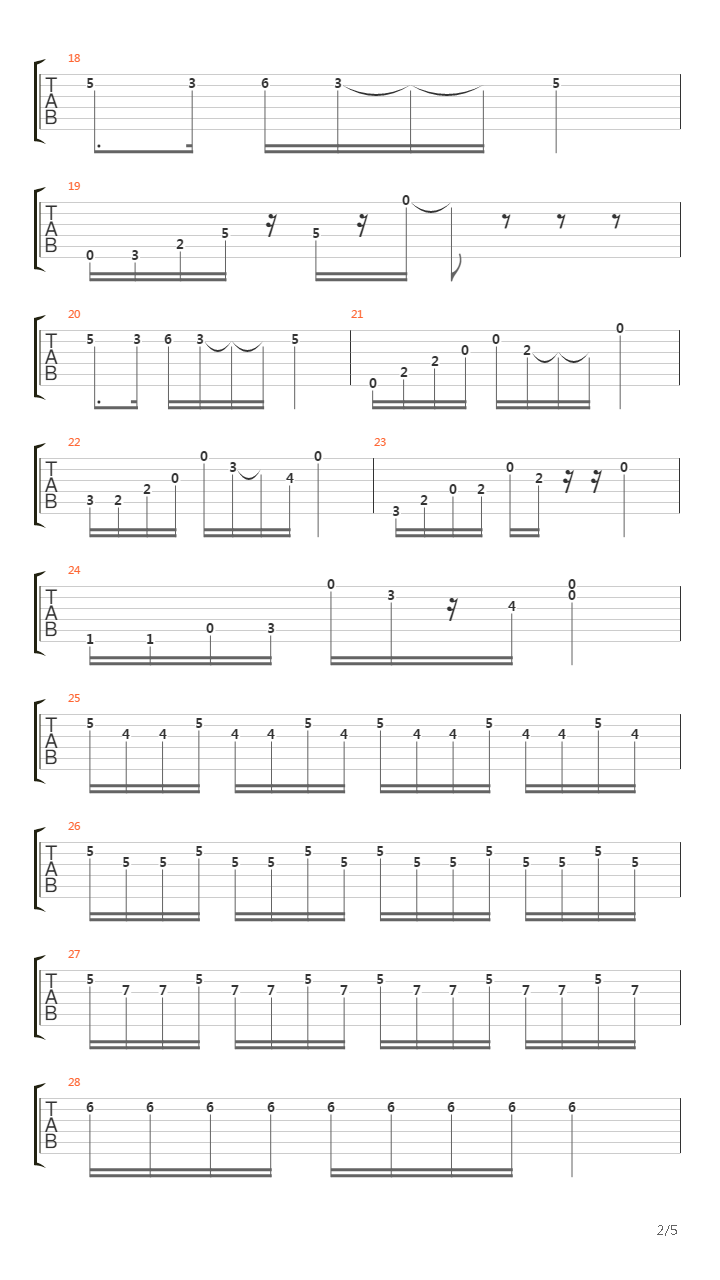 18
T
A
B
5 3 6 3 5

19
T
A
B
0 3 2 5 5 0

20
T
A
B
5 3 6 3 5

21
0 2 2 0 0 2 0

22
T
A
B
3 2 2 0 0 3 4 0

23
3 2 0 2 0 2 0

24
T
A
B
1 1 0 3 0 3 4 0 0

25
T
A
B
5 4 4 5 4 4 5 4 5 4 4 5 4 4 5 4

26
T
A
B
5 5 5 5 5 5 5 5 5 5 5 5 5 5 5 5

27
T
A
B
5 7 7 5 7 7 5 7 5 7 7 5 7 7 5 7

28
T
A
B
6 6 6 6 6 6 6 6 6

2/5